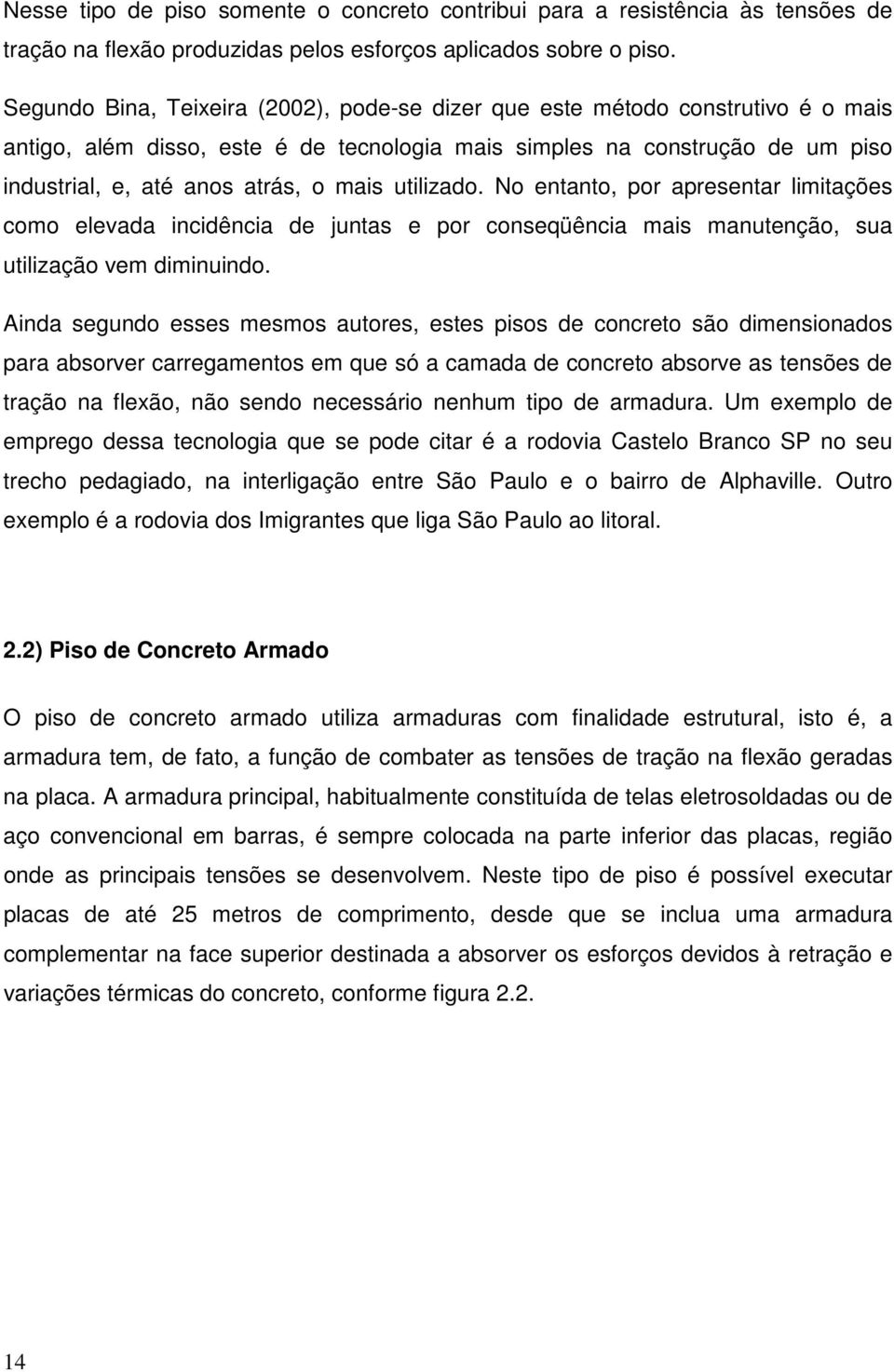 Nesse tipo de piso somente o concreto contribui para a resistência às tensões de tração na flexão produzidas pelos esforços aplicados sobre o piso.

Segundo Bina, Teixeira (2002), pode-se dizer que este método construtivo é o mais antigo, além disso, este é de tecnologia mais simples na construção de um piso industrial, e, até anos atrás, o mais utilizado. No entanto, por apresentar limitações como elevada incidência de juntas e por conseqüência mais manutenção, sua utilização vem diminuindo.

Ainda segundo esses mesmos autores, estes pisos de concreto são dimensionados para absorver carregamentos em que só a camada de concreto absorve as tensões de tração na flexão, não sendo necessário nenhum tipo de armadura. Um exemplo de emprego dessa tecnologia que se pode citar é a rodovia Castelo Branco SP no seu trecho pedagiado, na interligação entre São Paulo e o bairro de Alphaville. Outro exemplo é a rodovia dos Imigrantes que liga São Paulo ao litoral.

2.2) Piso de Concreto Armado

O piso de concreto armado utiliza armaduras com finalidade estrutural, isto é, a armadura tem, de fato, a função de combater as tensões de tração na flexão geradas na placa. A armadura principal, habitualmente constituída de telas eletrosoldadas ou de aço convencional em barras, é sempre colocada na parte inferior das placas, região onde as principais tensões se desenvolvem. Neste tipo de piso é possível executar placas de até 25 metros de comprimento, desde que se inclua uma armadura complementar na face superior destinada a absorver os esforços devidos à retração e variações térmicas do concreto, conforme figura 2.2.

14